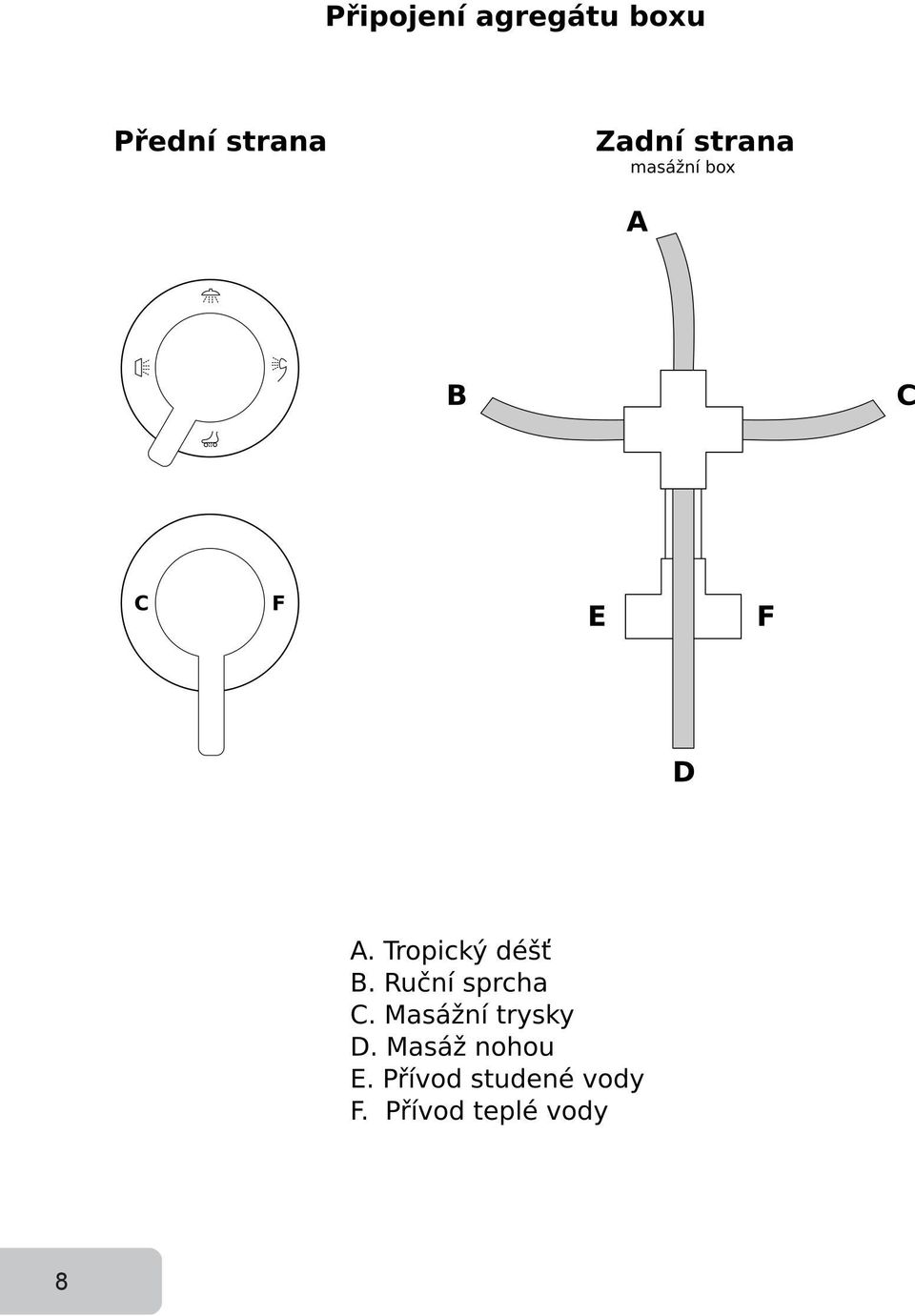 Připojení agregátu boxu

Přední strana

Zadní strana
masážní box

A

B

C

C F

E F

D

A. Tropický déšť
B. Ruční sprcha
C. Masážní trysky
D. Masáž nohou
E. Přívod studené vody
F. Přívod teplé vody

8